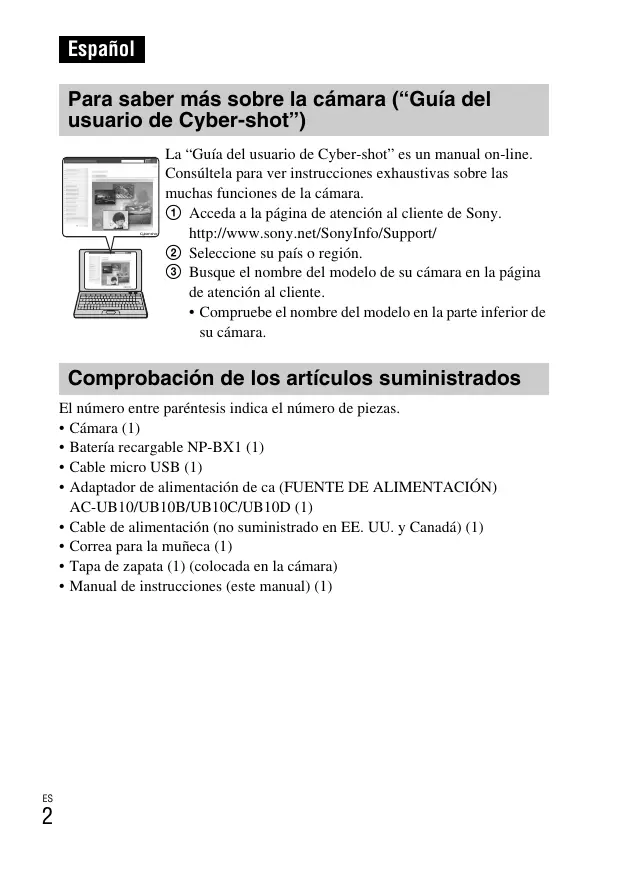 Español

Para saber más sobre la cámara (“Guía del usuario de Cyber-shot”)

La “Guía del usuario de Cyber-shot” es un manual on-line. Consúltela para ver instrucciones exhaustivas sobre las muchas funciones de la cámara.
① Acceda a la página de atención al cliente de Sony.
http://www.sony.net/SonyInfo/Support/
② Seleccione su país o región.
③ Busque el nombre del modelo de su cámara en la página de atención al cliente.
• Compruebe el nombre del modelo en la parte inferior de su cámara.

Comprobación de los artículos suministrados

El número entre paréntesis indica el número de piezas.
• Cámara (1)
• Batería recargable NP-BX1 (1)
• Cable micro USB (1)
• Adaptador de alimentación de ca (FUENTE DE ALIMENTACIÓN) AC-UB10/UB10B/UB10C/UB10D (1)
• Cable de alimentación (no suministrado en EE. UU. y Canadá) (1)
• Correa para la muñeca (1)
• Tapa de zapata (1) (colocada en la cámara)
• Manual de instrucciones (este manual) (1)

ES
2